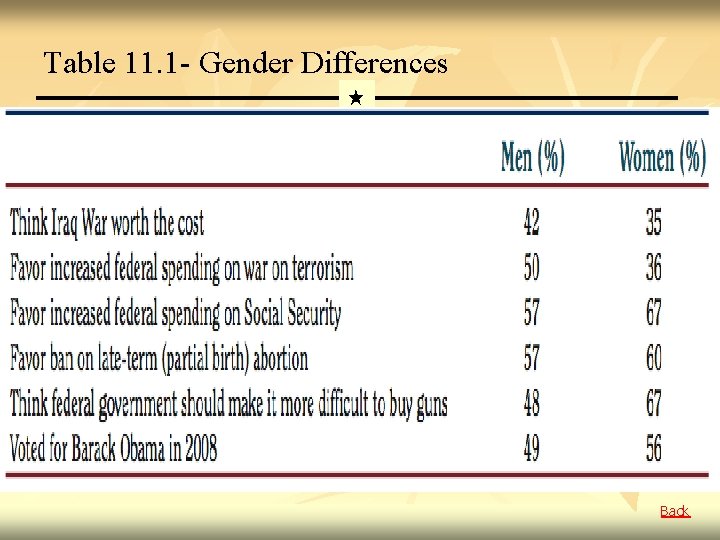 Table 11.1- Gender Differences

|  | Men (%) | Women (%) |
|---|---|---|
| Think Iraq War worth the cost | 42 | 35 |
| Favor increased federal spending on war on terrorism | 50 | 36 |
| Favor increased federal spending on Social Security | 57 | 67 |
| Favor ban on late-term (partial birth) abortion | 57 | 60 |
| Think federal government should make it more difficult to buy guns | 48 | 67 |
| Voted for Barack Obama in 2008 | 49 | 56 |

Back